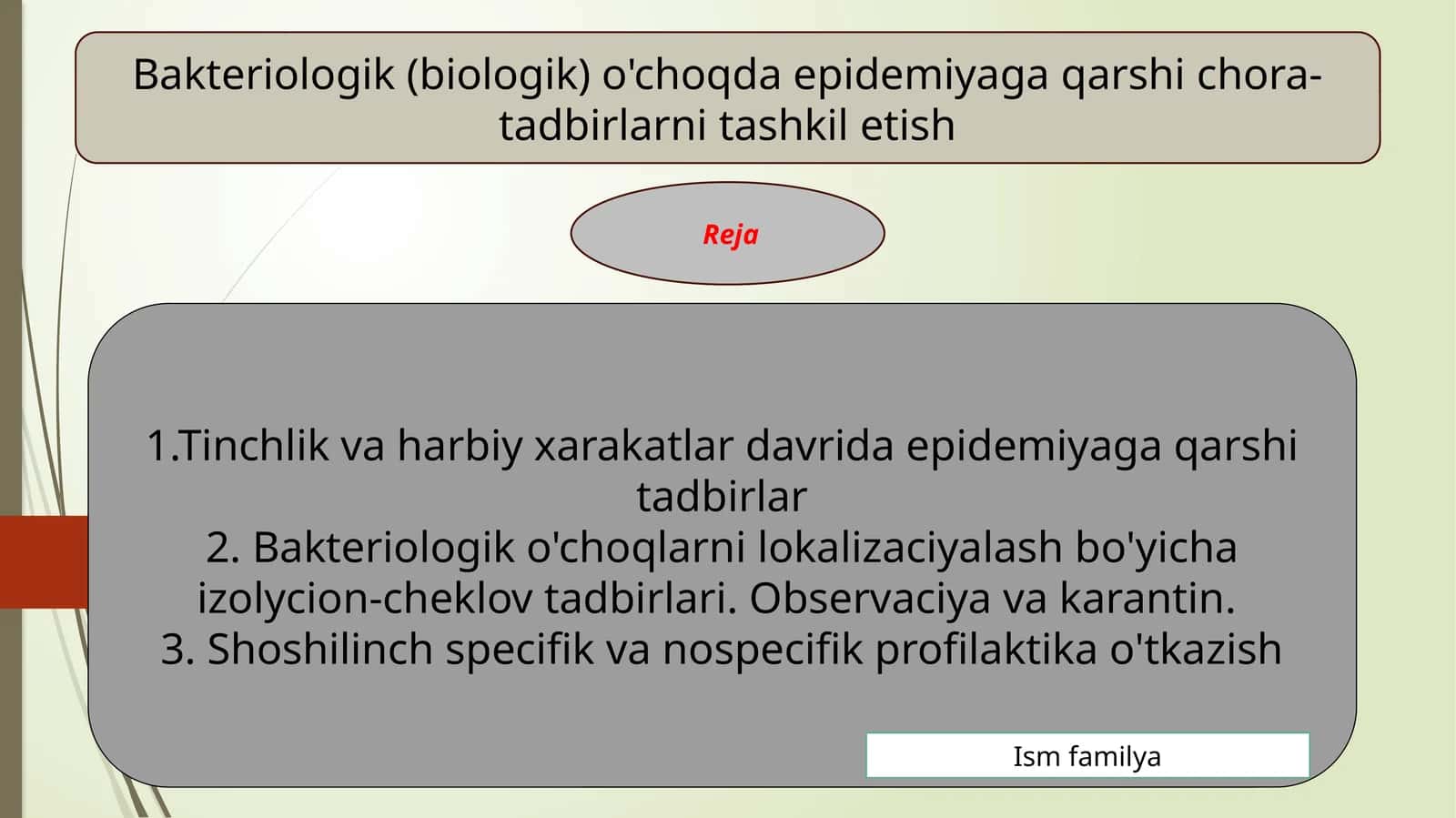 Bakteriologik (biologik) o'choqda epidemiyaga qarshi chora-tadbirlarni tashkil etish

Reja

1.Tinchlik va harbiy xarakatlar davrida epidemiyaga qarshi tadbirlar
2. Bakteriologik o'choqlarni lokalizaciyalash bo'yicha izolycion-cheklov tadbirlari. Observaciya va karantin.
3. Shoshilinch specifik va nospecifik profilaktika o'tkazish

Ism familya